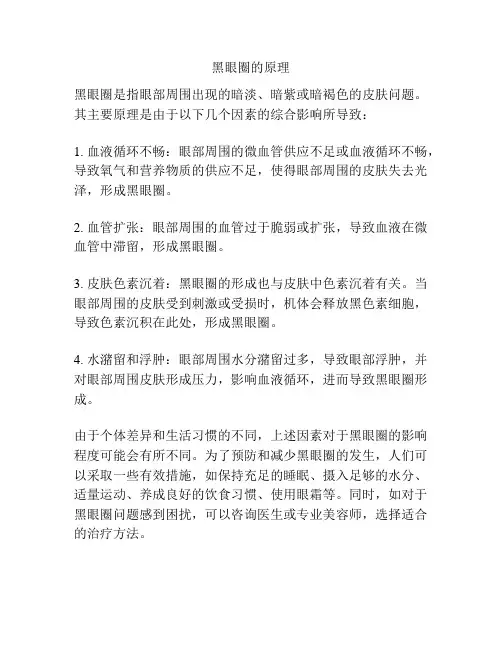 黑眼圈的原理

黑眼圈是指眼部周围出现的暗淡、暗紫或暗褐色的皮肤问题。其主要原理是由于以下几个因素的综合影响所导致：

1. 血液循环不畅：眼部周围的微血管供应不足或血液循环不畅，导致氧气和营养物质的供应不足，使得眼部周围的皮肤失去光泽，形成黑眼圈。

2. 血管扩张：眼部周围的血管过于脆弱或扩张，导致血液在微血管中滞留，形成黑眼圈。

3. 皮肤色素沉着：黑眼圈的形成也与皮肤中色素沉着有关。当眼部周围的皮肤受到刺激或受损时，机体会释放黑色素细胞，导致色素沉积在此处，形成黑眼圈。

4. 水潴留和浮肿：眼部周围水分潴留过多，导致眼部浮肿，并对眼部周围皮肤形成压力，影响血液循环，进而导致黑眼圈形成。

由于个体差异和生活习惯的不同，上述因素对于黑眼圈的影响程度可能会有所不同。为了预防和减少黑眼圈的发生，人们可以采取一些有效措施，如保持充足的睡眠、摄入足够的水分、适量运动、养成良好的饮食习惯、使用眼霜等。同时，如对于黑眼圈问题感到困扰，可以咨询医生或专业美容师，选择适合的治疗方法。